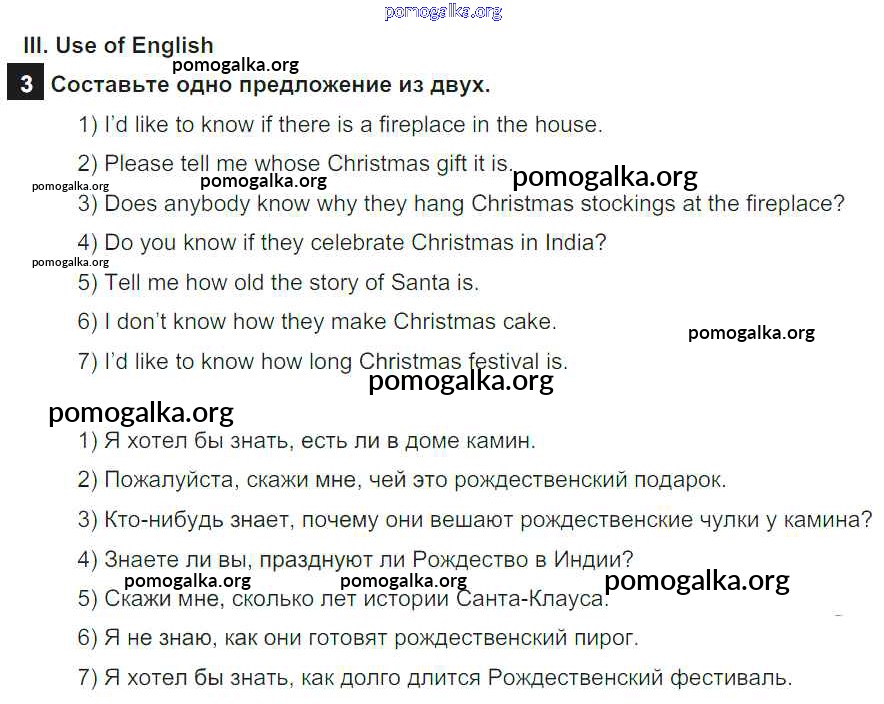 pomogalka.org

III. Use of English

pomogalka.org

3 Составьте одно предложение из двух.

1) I'd like to know if there is a fireplace in the house.

2) Please tell me whose Christmas gift it is.

pomogalka.org pomogalka.org pomogalka.org

3) Does anybody know why they hang Christmas stockings at the fireplace?

4) Do you know if they celebrate Christmas in India?

pomogalka.org

5) Tell me how old the story of Santa is.

6) I don't know how they make Christmas cake.

pomogalka.org

7) I'd like to know how long Christmas festival is.

pomogalka.org

pomogalka.org

1) Я хотел бы знать, есть ли в доме камин.

2) Пожалуйста, скажи мне, чей это рождественский подарок.

3) Кто-нибудь знает, почему они вешают рождественские чулки у камина?

4) Знаете ли вы, празднуют ли Рождество в Индии?

pomogalka.org pomogalka.org pomogalka.org

5) Скажи мне, сколько лет истории Санта-Клауса.

6) Я не знаю, как они готовят рождественский пирог.

7) Я хотел бы знать, как долго длится Рождественский фестиваль.